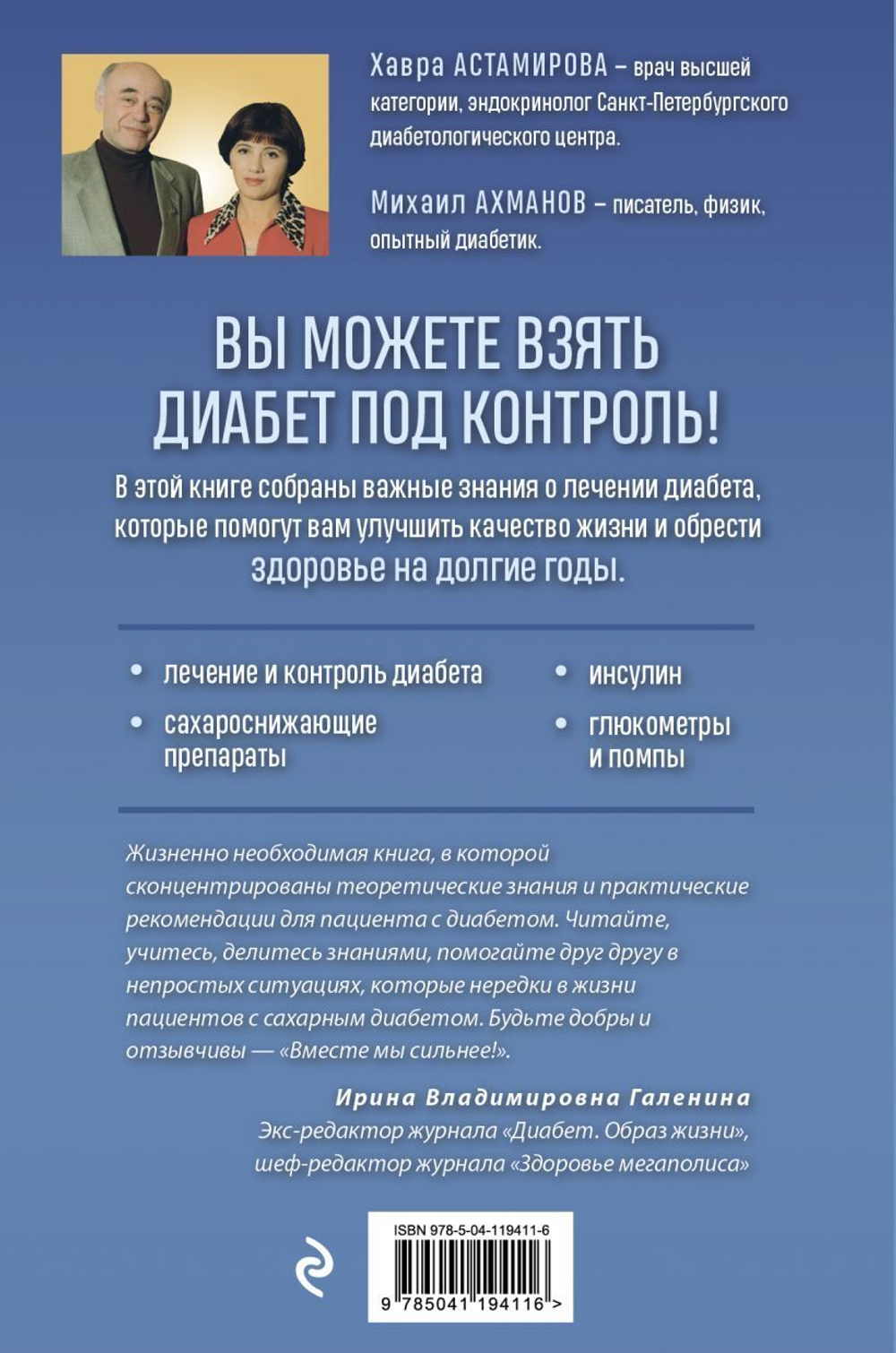 Хавра АСТАМИРОВА – врач высшей категории, эндокринолог Санкт-Петербургского диабетологического центра.

Михаил АХМАНОВ – писатель, физик, опытный диабетик.

ВЫ МОЖЕТЕ ВЗЯТЬ ДИАБЕТ ПОД КОНТРОЛЬ!

В этой книге собраны важные знания о лечении диабета, которые помогут вам улучшить качество жизни и обрести здоровье на долгие годы.

• лечение и контроль диабета
• сахароснижающие препараты
• инсулин
• глюкометры и помпы

Жизненно необходимая книга, в которой сконцентрированы теоретические знания и практические рекомендации для пациента с диабетом. Читайте, учитесь, делитесь знаниями, помогайте друг другу в непростых ситуациях, которые нередки в жизни пациентов с сахарным диабетом. Будьте добры и отзывчивы — «Вместе мы сильнее!».

Ирина Владимировна Галенина
Экс-редактор журнала «Диабет. Образ жизни», шеф-редактор журнала «Здоровье мегаполиса»

ISBN 978-5-04-119411-6

9 785041 194116 >